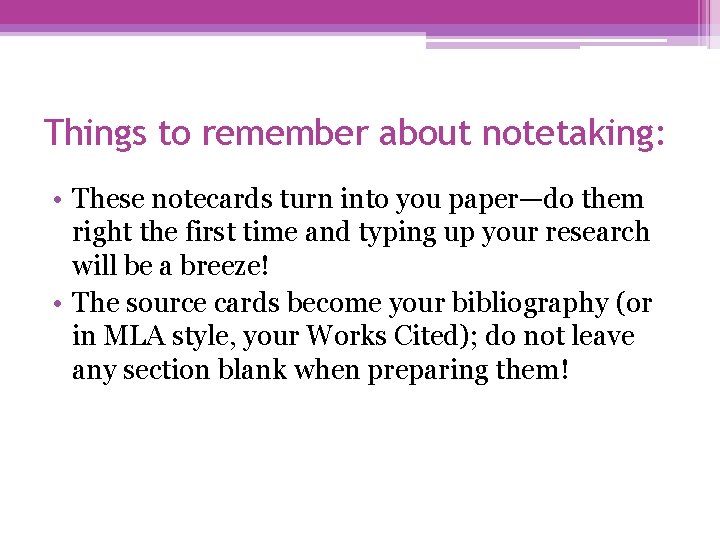 Things to remember about notetaking:

• These notecards turn into you paper—do them right the first time and typing up your research will be a breeze!
• The source cards become your bibliography (or in MLA style, your Works Cited); do not leave any section blank when preparing them!